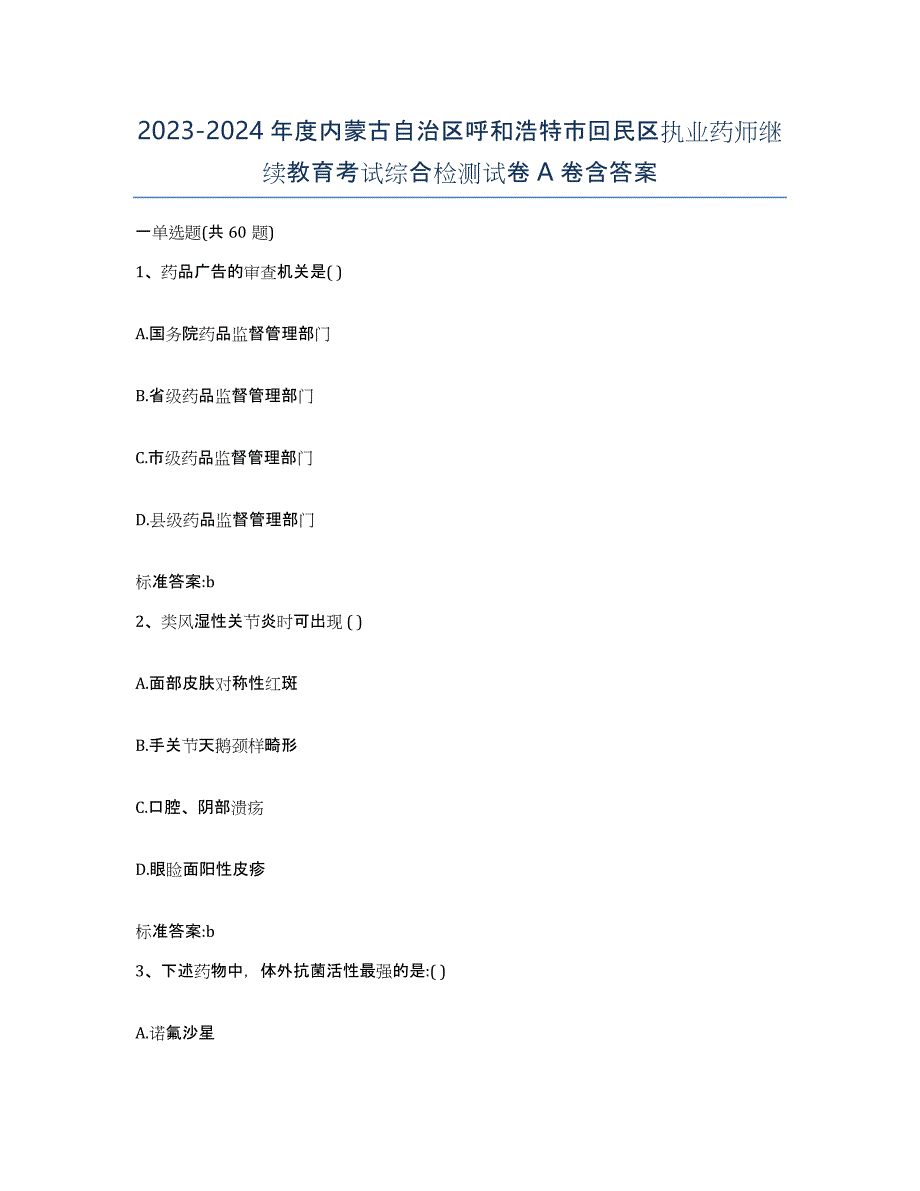 2023-2024 年度内蒙古自治区呼和浩特市回民区执业药师继续教育考试综合检测试卷 A 卷含答案

一单选题(共 60 题)

1、药品广告的审查机关是( )

A.国务院药品监督管理部门

B.省级药品监督管理部门

C.市级药品监督管理部门

D.县级药品监督管理部门

标准答案:b

2、类风湿性关节炎时可出现 ( )

A.面部皮肤对称性红斑

B.手关节天鹅颈样畸形

C.口腔、阴部溃疡

D.眼睑面阳性皮疹

标准答案:b

3、下述药物中，体外抗菌活性最强的是:( )

A.诺氟沙星